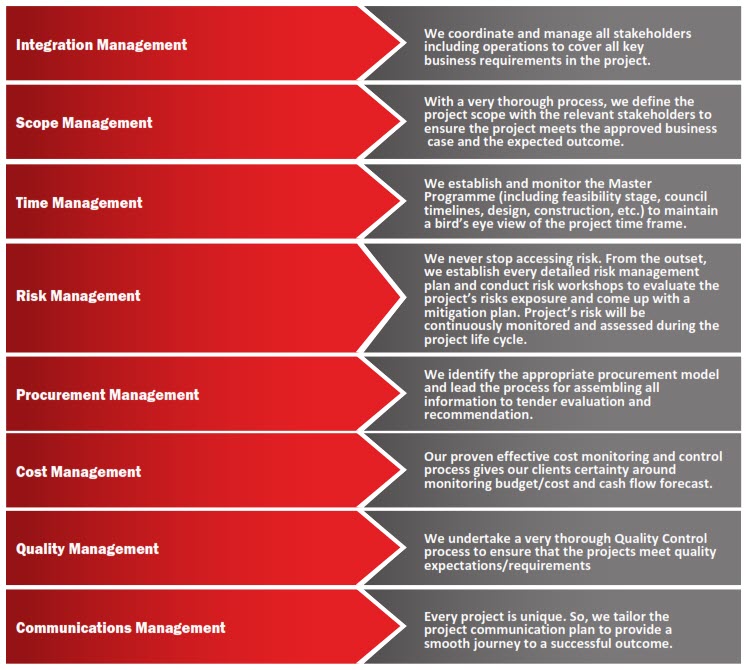 Integration Management

We coordinate and manage all stakeholders including operations to cover all key business requirements in the project.

Scope Management

With a very thorough process, we define the project scope with the relevant stakeholders to ensure the project meets the approved business case and the expected outcome.

Time Management

We establish and monitor the Master Programme (including feasibility stage, council timelines, design, construction, etc.) to maintain a bird's eye view of the project time frame.

Risk Management

We never stop accessing risk. From the outset, we establish every detailed risk management plan and conduct risk workshops to evaluate the project's risks exposure and come up with a mitigation plan. Project's risk will be continuously monitored and assessed during the project life cycle.

Procurement Management

We identify the appropriate procurement model and lead the process for assembling all information to tender evaluation and recommendation.

Cost Management

Our proven effective cost monitoring and control process gives our clients certainty around monitoring budget/cost and cash flow forecast.

Quality Management

We undertake a very thorough Quality Control process to ensure that the projects meet quality expectations/requirements

Communications Management

Every project is unique. So, we tailor the project communication plan to provide a smooth journey to a successful outcome.